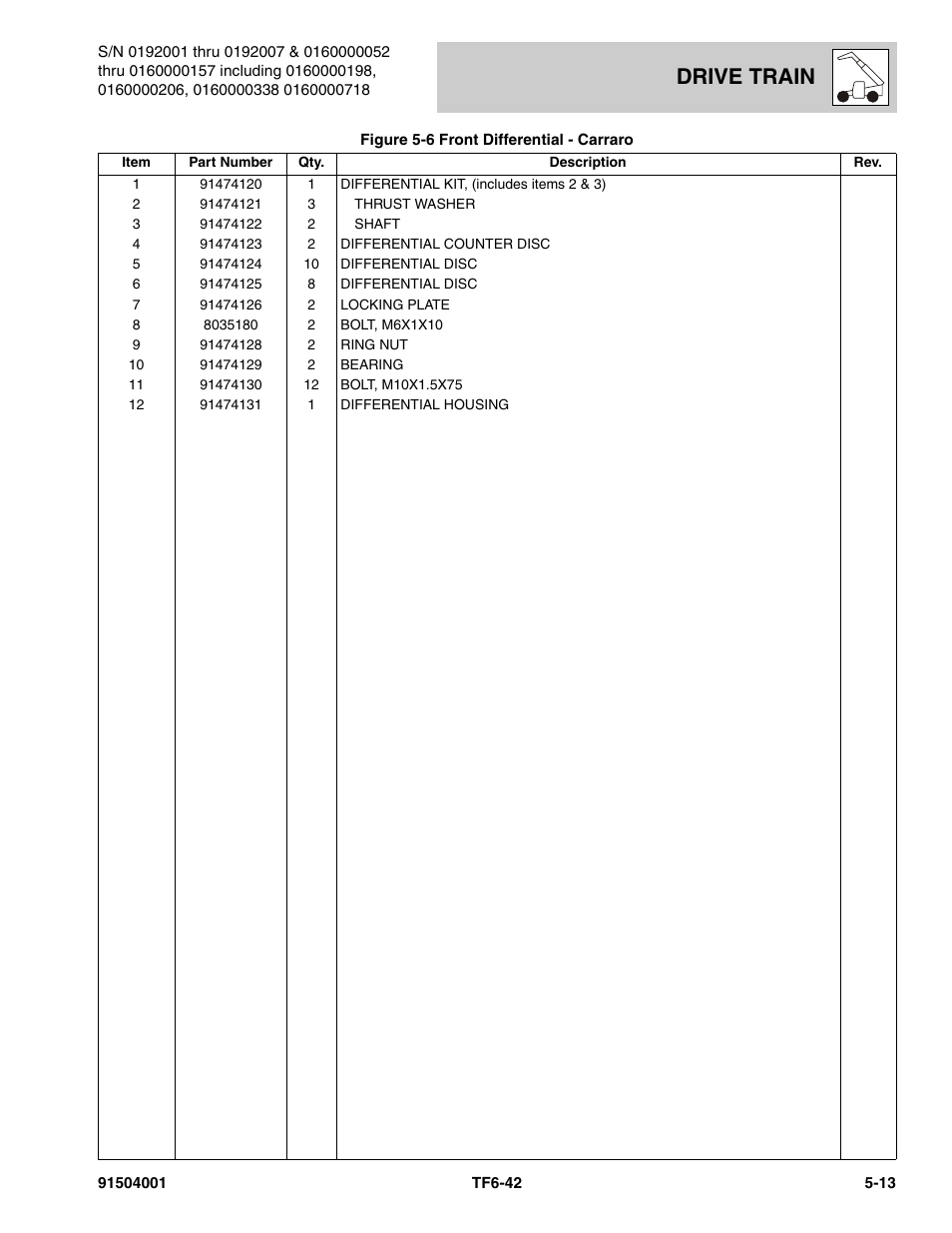 S/N 0192001 thru 0192007 & 0160000052 thru 0160000157 including 0160000198, 0160000206, 0160000338 0160000718

DRIVE TRAIN

Figure 5-6 Front Differential - Carraro

| Item | Part Number | Qty. | Description | Rev. |
|---|---|---|---|---|
| 1 | 91474120 | 1 | DIFFERENTIAL KIT, (includes items 2 & 3) | |
| 2 | 91474121 | 3 | THRUST WASHER | |
| 3 | 91474122 | 2 | SHAFT | |
| 4 | 91474123 | 2 | DIFFERENTIAL COUNTER DISC | |
| 5 | 91474124 | 10 | DIFFERENTIAL DISC | |
| 6 | 91474125 | 8 | DIFFERENTIAL DISC | |
| 7 | 91474126 | 2 | LOCKING PLATE | |
| 8 | 8035180 | 2 | BOLT, M6X1X10 | |
| 9 | 91474128 | 2 | RING NUT | |
| 10 | 91474129 | 2 | BEARING | |
| 11 | 91474130 | 12 | BOLT, M10X1.5X75 | |
| 12 | 91474131 | 1 | DIFFERENTIAL HOUSING | |

91504001 TF6-42 5-13